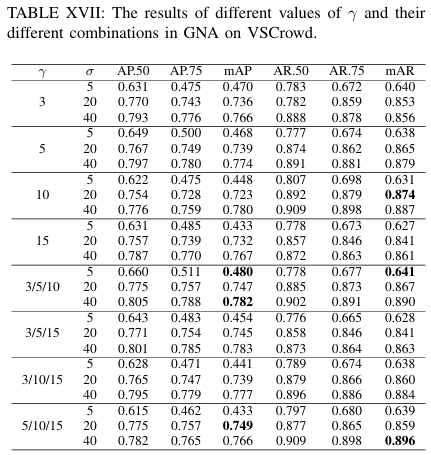 TABLE XVII: The results of different values of $\gamma$ and their different combinations in GNA on VSCrowd.

| $\gamma$ | $\sigma$ | AP.50 | AP.75 | mAP | AR.50 | AR.75 | mAR |
|---|---|---|---|---|---|---|---|
| 3 | 5 | 0.631 | 0.475 | 0.470 | 0.783 | 0.672 | 0.640 |
| | 20 | 0.770 | 0.743 | 0.736 | 0.782 | 0.859 | 0.853 |
| | 40 | 0.793 | 0.776 | 0.766 | 0.888 | 0.878 | 0.856 |
| 5 | 5 | 0.649 | 0.500 | 0.468 | 0.777 | 0.674 | 0.638 |
| | 20 | 0.767 | 0.749 | 0.739 | 0.874 | 0.862 | 0.865 |
| | 40 | 0.797 | 0.780 | 0.774 | 0.891 | 0.881 | 0.879 |
| 10 | 5 | 0.622 | 0.475 | 0.448 | 0.807 | 0.698 | 0.631 |
| | 20 | 0.754 | 0.728 | 0.723 | 0.892 | 0.879 | **0.874** |
| | 40 | 0.776 | 0.759 | 0.780 | 0.909 | 0.898 | 0.887 |
| 15 | 5 | 0.631 | 0.485 | 0.433 | 0.778 | 0.673 | 0.627 |
| | 20 | 0.757 | 0.739 | 0.732 | 0.857 | 0.846 | 0.841 |
| | 40 | 0.787 | 0.770 | 0.767 | 0.872 | 0.863 | 0.861 |
| 3/5/10 | 5 | 0.660 | 0.511 | **0.480** | 0.778 | 0.677 | **0.641** |
| | 20 | 0.775 | 0.757 | 0.747 | 0.885 | 0.873 | 0.867 |
| | 40 | 0.805 | 0.788 | **0.782** | 0.902 | 0.891 | 0.890 |
| 3/5/15 | 5 | 0.643 | 0.483 | 0.454 | 0.776 | 0.665 | 0.628 |
| | 20 | 0.771 | 0.754 | 0.745 | 0.858 | 0.846 | 0.841 |
| | 40 | 0.801 | 0.785 | 0.783 | 0.873 | 0.864 | 0.863 |
| 3/10/15 | 5 | 0.628 | 0.471 | 0.441 | 0.789 | 0.674 | 0.638 |
| | 20 | 0.765 | 0.747 | 0.739 | 0.879 | 0.866 | 0.860 |
| | 40 | 0.795 | 0.779 | 0.777 | 0.896 | 0.886 | 0.884 |
| 5/10/15 | 5 | 0.615 | 0.462 | 0.433 | 0.797 | 0.680 | 0.639 |
| | 20 | 0.775 | 0.757 | **0.749** | 0.877 | 0.865 | 0.859 |
| | 40 | 0.782 | 0.765 | 0.766 | 0.909 | 0.898 | **0.896** |